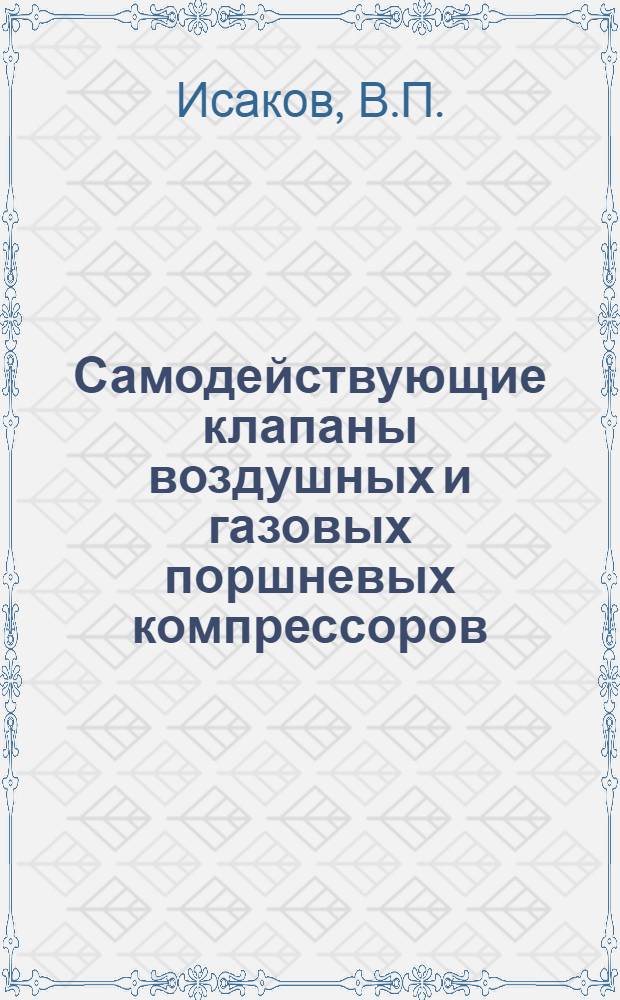 Исаков, В.П.

Самодействующие клапаны воздушных и газовых поршневых компрессоров